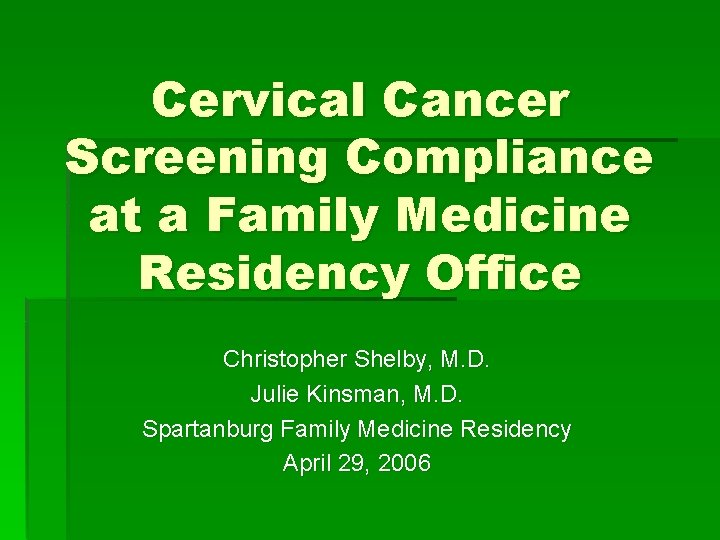 Cervical Cancer Screening Compliance at a Family Medicine Residency Office

Christopher Shelby, M.D.
Julie Kinsman, M.D.
Spartanburg Family Medicine Residency
April 29, 2006